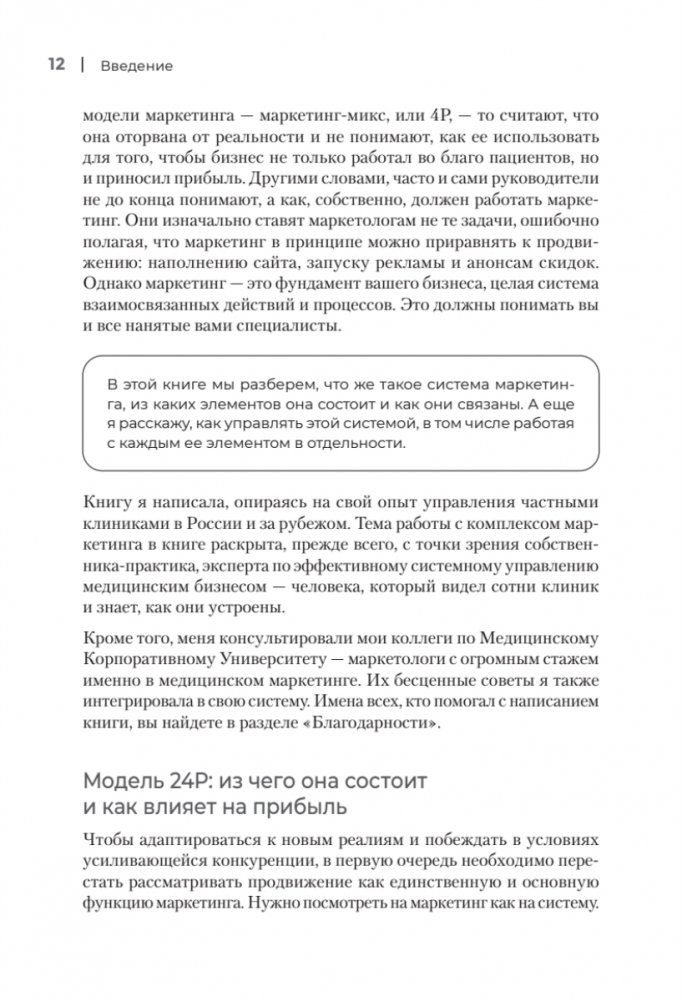 12 | Введение

модели маркетинга — маркетинг-микс, или 4P, — то считают, что она оторвана от реальности и не понимают, как ее использовать для того, чтобы бизнес не только работал во благо пациентов, но и приносил прибыль. Другими словами, часто и сами руководители не до конца понимают, а как, собственно, должен работать маркетинг. Они изначально ставят маркетологам не те задачи, ошибочно полагая, что маркетинг в принципе можно приравнять к продвижению: наполнению сайта, запуску рекламы и анонсам скидок. Однако маркетинг — это фундамент вашего бизнеса, целая система взаимосвязанных действий и процессов. Это должны понимать вы и все нанятые вами специалисты.

В этой книге мы разберем, что же такое система маркетинга, из каких элементов она состоит и как они связаны. А еще я расскажу, как управлять этой системой, в том числе работая с каждым ее элементом в отдельности.

Книгу я написала, опираясь на свой опыт управления частными клиниками в России и за рубежом. Тема работы с комплексом маркетинга в книге раскрыта, прежде всего, с точки зрения собственника-практика, эксперта по эффективному системному управлению медицинским бизнесом — человека, который видел сотни клиник и знает, как они устроены.

Кроме того, меня консультировали мои коллеги по Медицинскому Корпоративному Университету — маркетологи с огромным стажем именно в медицинском маркетинге. Их бесценные советы я также интегрировала в свою систему. Имена всех, кто помогал с написанием книги, вы найдете в разделе «Благодарности».

Модель 24P: из чего она состоит и как влияет на прибыль

Чтобы адаптироваться к новым реалиям и побеждать в условиях усиливающейся конкуренции, в первую очередь необходимо перестать рассматривать продвижение как единственную и основную функцию маркетинга. Нужно посмотреть на маркетинг как на систему.